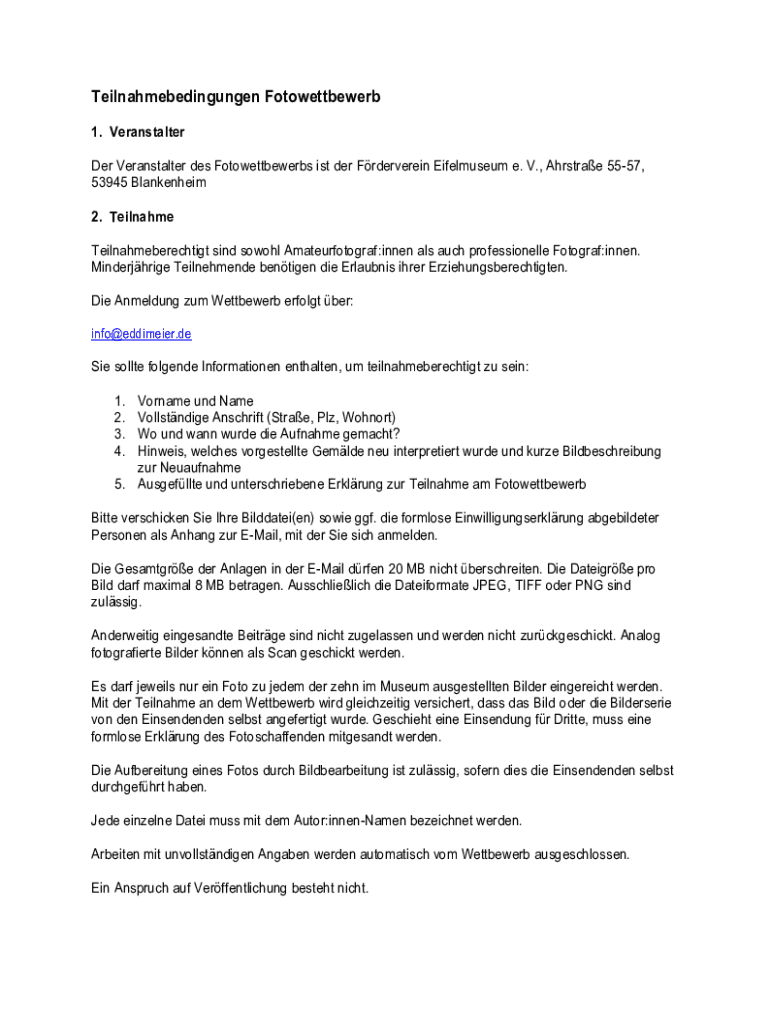 Teilnahmebedingungen Fotowettbewerb

1. Veranstalter

Der Veranstalter des Fotowettbewerbs ist der Förderverein Eifelmuseum e. V., Ahrstraße 55-57, 53945 Blankenheim

2. Teilnahme

Teilnahmeberechtigt sind sowohl Amateurfotograf:innen als auch professionelle Fotograf:innen. Minderjährige Teilnehmende benötigen die Erlaubnis ihrer Erziehungsberechtigten.

Die Anmeldung zum Wettbewerb erfolgt über:

info@eddimeier.de

Sie sollte folgende Informationen enthalten, um teilnahmeberechtigt zu sein:

1. Vorname und Name
2. Vollständige Anschrift (Straße, Plz, Wohnort)
3. Wo und wann wurde die Aufnahme gemacht?
4. Hinweis, welches vorgestellte Gemälde neu interpretiert wurde und kurze Bildbeschreibung zur Neuaufnahme
5. Ausgefüllte und unterschriebene Erklärung zur Teilnahme am Fotowettbewerb

Bitte verschicken Sie Ihre Bilddatei(en) sowie ggf. die formlose Einwilligungserklärung abgebildeter Personen als Anhang zur E-Mail, mit der Sie sich anmelden.

Die Gesamtgröße der Anlagen in der E-Mail dürfen 20 MB nicht überschreiten. Die Dateigröße pro Bild darf maximal 8 MB betragen. Ausschließlich die Dateiformate JPEG, TIFF oder PNG sind zulässig.

Anderweitig eingesandte Beiträge sind nicht zugelassen und werden nicht zurückgeschickt. Analog fotografierte Bilder können als Scan geschickt werden.

Es darf jeweils nur ein Foto zu jedem der zehn im Museum ausgestellten Bilder eingereicht werden. Mit der Teilnahme an dem Wettbewerb wird gleichzeitig versichert, dass das Bild oder die Bilderserie von den Einsendenden selbst angefertigt wurde. Geschieht eine Einsendung für Dritte, muss eine formlose Erklärung des Fotoschaffenden mitgesandt werden.

Die Aufbereitung eines Fotos durch Bildbearbeitung ist zulässig, sofern dies die Einsendenden selbst durchgeführt haben.

Jede einzelne Datei muss mit dem Autor:innen-Namen bezeichnet werden.

Arbeiten mit unvollständigen Angaben werden automatisch vom Wettbewerb ausgeschlossen.

Ein Anspruch auf Veröffentlichung besteht nicht.